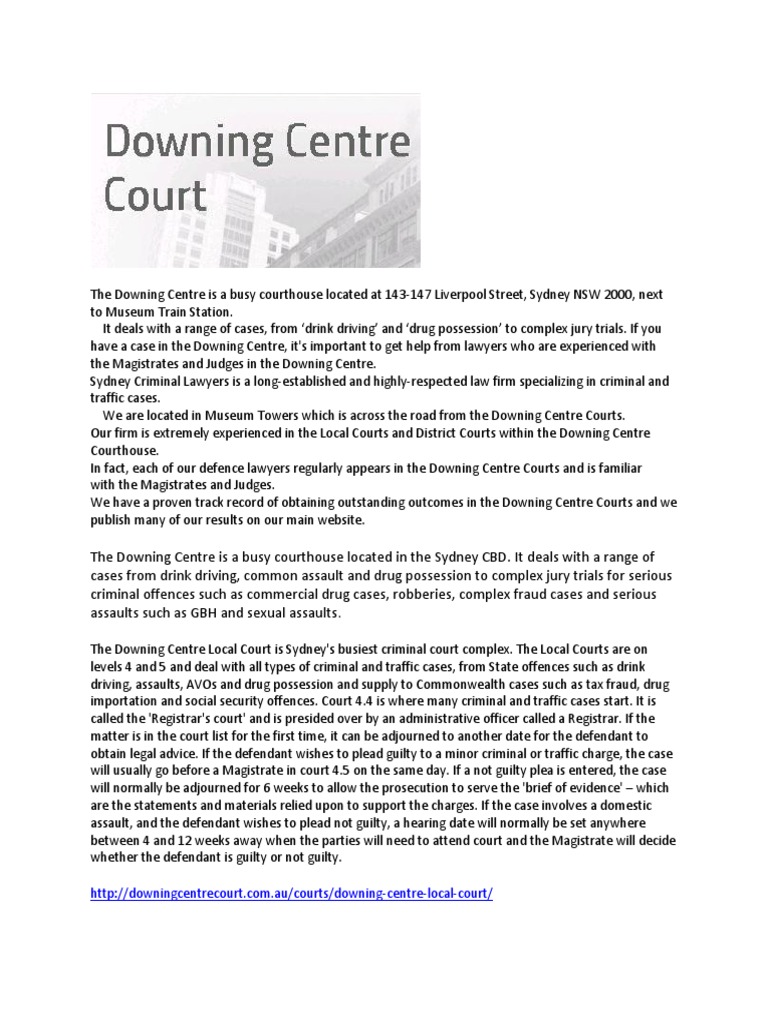 Downing Centre Court

The Downing Centre is a busy courthouse located at 143-147 Liverpool Street, Sydney NSW 2000, next to Museum Train Station.

It deals with a range of cases, from 'drink driving' and 'drug possession' to complex jury trials. If you have a case in the Downing Centre, it's important to get help from lawyers who are experienced with the Magistrates and Judges in the Downing Centre.

Sydney Criminal Lawyers is a long-established and highly-respected law firm specializing in criminal and traffic cases.

We are located in Museum Towers which is across the road from the Downing Centre Courts.

Our firm is extremely experienced in the Local Courts and District Courts within the Downing Centre Courthouse.

In fact, each of our defence lawyers regularly appears in the Downing Centre Courts and is familiar with the Magistrates and Judges.

We have a proven track record of obtaining outstanding outcomes in the Downing Centre Courts and we publish many of our results on our main website.

The Downing Centre is a busy courthouse located in the Sydney CBD. It deals with a range of cases from drink driving, common assault and drug possession to complex jury trials for serious criminal offences such as commercial drug cases, robberies, complex fraud cases and serious assaults such as GBH and sexual assaults.

The Downing Centre Local Court is Sydney's busiest criminal court complex. The Local Courts are on levels 4 and 5 and deal with all types of criminal and traffic cases, from State offences such as drink driving, assaults, AVOs and drug possession and supply to Commonwealth cases such as tax fraud, drug importation and social security offences. Court 4.4 is where many criminal and traffic cases start. It is called the 'Registrar's court' and is presided over by an administrative officer called a Registrar. If the matter is in the court list for the first time, it can be adjourned to another date for the defendant to obtain legal advice. If the defendant wishes to plead guilty to a minor criminal or traffic charge, the case will usually go before a Magistrate in court 4.5 on the same day. If a not guilty plea is entered, the case will normally be adjourned for 6 weeks to allow the prosecution to serve the 'brief of evidence' – which are the statements and materials relied upon to support the charges. If the case involves a domestic assault, and the defendant wishes to plead not guilty, a hearing date will normally be set anywhere between 4 and 12 weeks away when the parties will need to attend court and the Magistrate will decide whether the defendant is guilty or not guilty.

http://downingcentrecourt.com.au/courts/downing-centre-local-court/